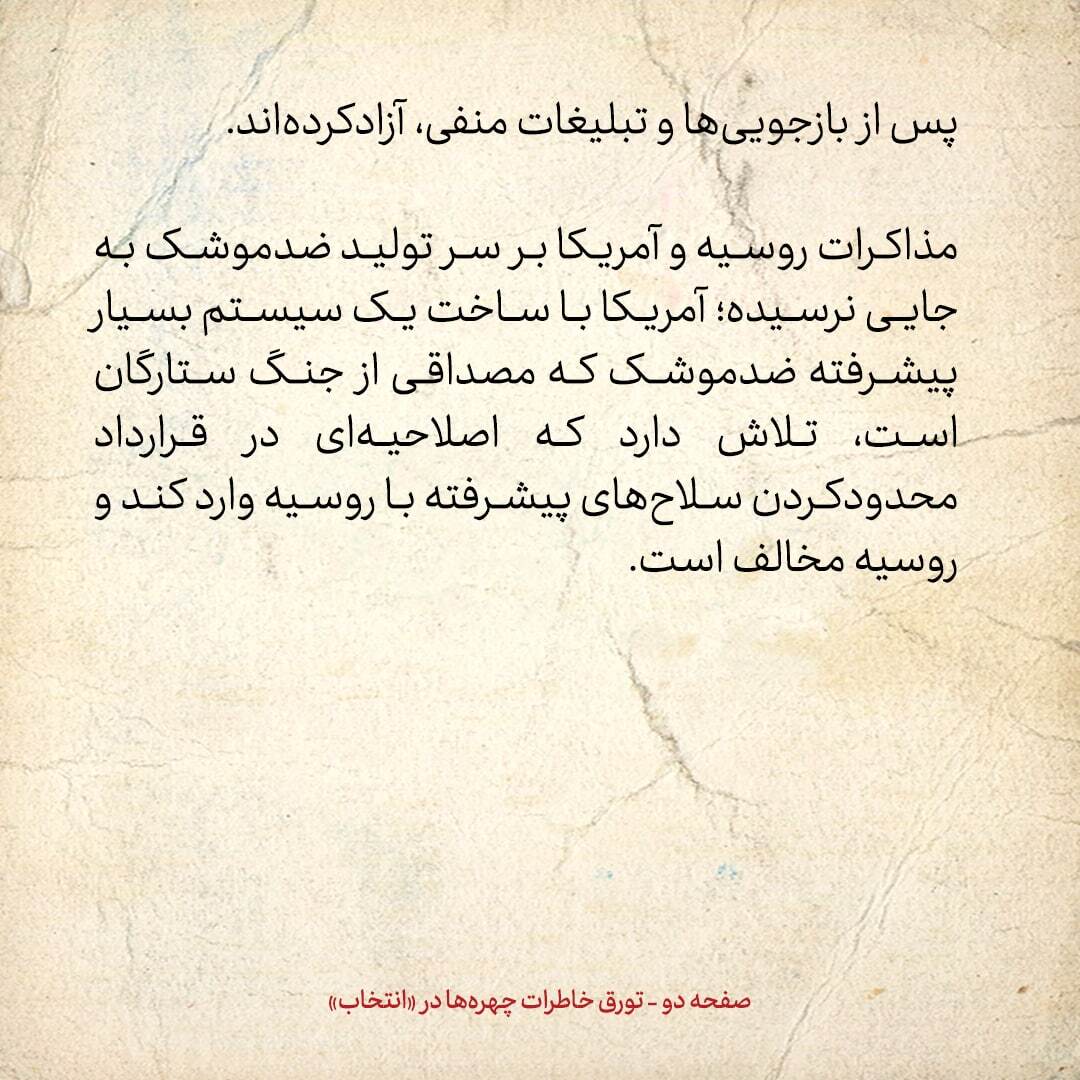 پس از بازجویی‌ها و تبلیغات منفی، آزادکرده‌اند.

مذاکرات روسیه و آمریکا بر سر تولید ضدموشک به جایی نرسیده؛ آمریکا با ساخت یک سیستم بسیار پیشرفته ضدموشک که مصداقی از جنگ ستارگان است، تلاش دارد که اصلاحیه‌ای در قرارداد محدودکردن سلاح‌های پیشرفته با روسیه وارد کند و روسیه مخالف است.

صفحه دو - تورق خاطرات چهره‌ها در «انتخاب»